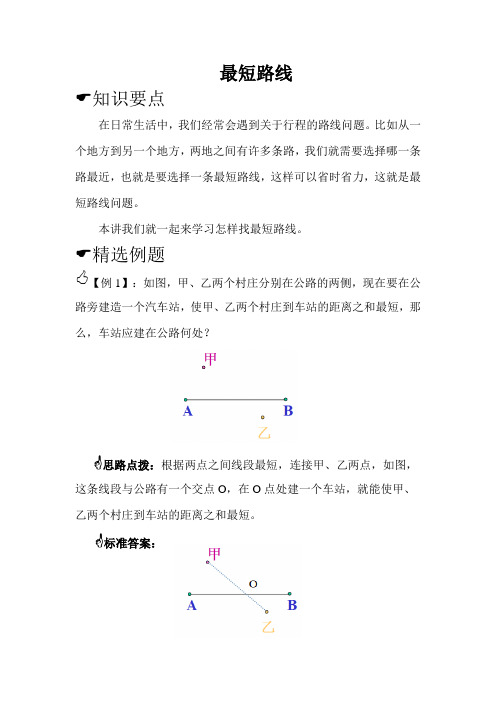 最短路线

☛知识要点

在日常生活中，我们经常会遇到关于行程的路线问题。比如从一个地方到另一个地方，两地之间有许多条路，我们就需要选择哪一条路最近，也就是要选择一条最短路线，这样可以省时省力，这就是最短路线问题。

本讲我们就一起来学习怎样找最短路线。

☛精选例题

【例 1】：如图，甲、乙两个村庄分别在公路的两侧，现在要在公路旁建造一个汽车站，使甲、乙两个村庄到车站的距离之和最短，那么，车站应建在公路何处？

甲
A B
乙

思路点拨：根据两点之间线段最短，连接甲、乙两点，如图，这条线段与公路有一个交点 O，在 O 点处建一个车站，就能使甲、乙两个村庄到车站的距离之和最短。

标准答案：

甲
O
A B
乙